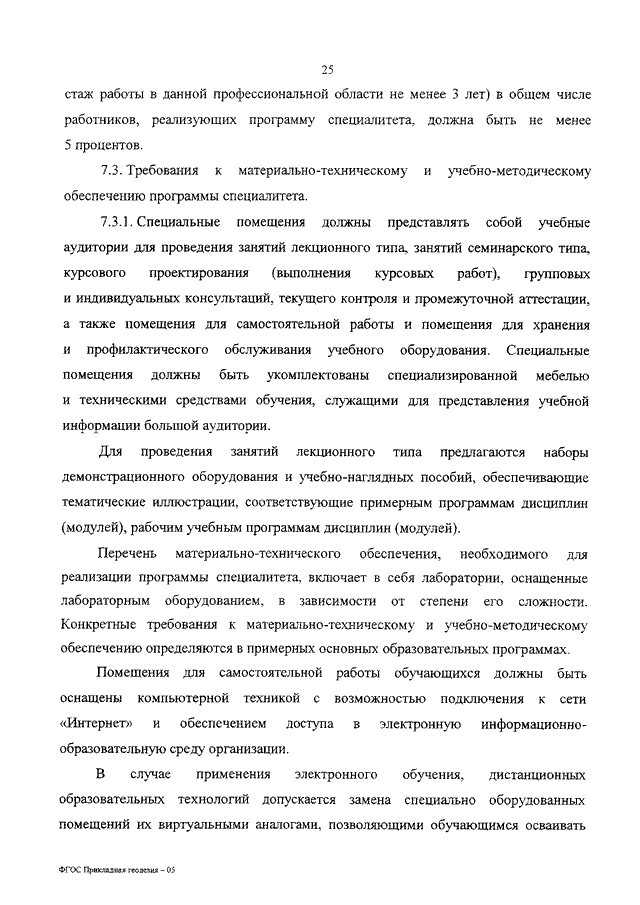 25

стаж работы в данной профессиональной области не менее 3 лет) в общем числе работников, реализующих программу специалитета, должна быть не менее 5 процентов.

7.3. Требования к материально-техническому и учебно-методическому обеспечению программы специалитета.

7.3.1. Специальные помещения должны представлять собой учебные аудитории для проведения занятий лекционного типа, занятий семинарского типа, курсового проектирования (выполнения курсовых работ), групповых и индивидуальных консультаций, текущего контроля и промежуточной аттестации, а также помещения для самостоятельной работы и помещения для хранения и профилактического обслуживания учебного оборудования. Специальные помещения должны быть укомплектованы специализированной мебелью и техническими средствами обучения, служащими для представления учебной информации большой аудитории.

Для проведения занятий лекционного типа предлагаются наборы демонстрационного оборудования и учебно-наглядных пособий, обеспечивающие тематические иллюстрации, соответствующие примерным программам дисциплин (модулей), рабочим учебным программам дисциплин (модулей).

Перечень материально-технического обеспечения, необходимого для реализации программы специалитета, включает в себя лаборатории, оснащенные лабораторным оборудованием, в зависимости от степени его сложности. Конкретные требования к материально-техническому и учебно-методическому обеспечению определяются в примерных основных образовательных программах.

Помещения для самостоятельной работы обучающихся должны быть оснащены компьютерной техникой с возможностью подключения к сети «Интернет» и обеспечением доступа в электронную информационно-образовательную среду организации.

В случае применения электронного обучения, дистанционных образовательных технологий допускается замена специально оборудованных помещений их виртуальными аналогами, позволяющими обучающимся осваивать

ФГОС Прикладная геодезия – 05